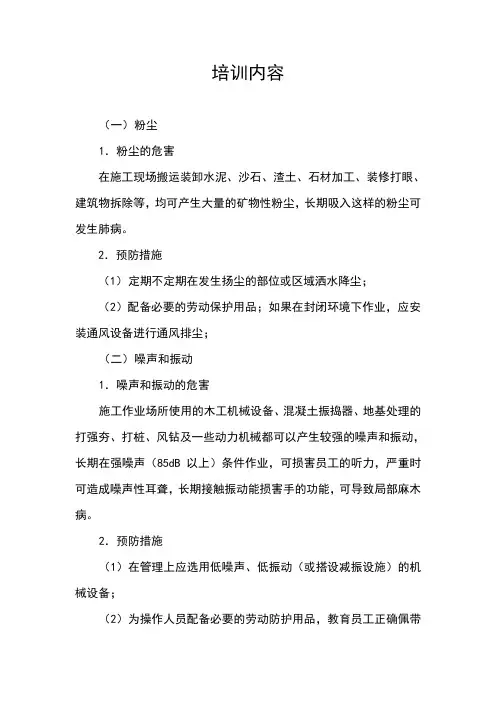 培训内容

（一）粉尘

1. 粉尘的危害

在施工现场搬运装卸水泥、沙石、渣土、石材加工、装修打眼、建筑物拆除等，均可产生大量的矿物性粉尘，长期吸入这样的粉尘可发生肺病。

2. 预防措施

（1）定期不定期在发生扬尘的部位或区域洒水降尘；

（2）配备必要的劳动保护用品；如果在封闭环境下作业，应安装通风设备进行通风排尘；

（二）噪声和振动

1. 噪声和振动的危害

施工作业场所使用的木工机械设备、混凝土振捣器、地基处理的打强夯、打桩、风钻及一些动力机械都可以产生较强的噪声和振动，长期在强噪声（85dB 以上）条件作业，可损害员工的听力，严重时可造成噪声性耳聋，长期接触振动能损害手的功能，可导致局部麻木病。

2. 预防措施

（1）在管理上应选用低噪声、低振动（或搭设减振设施）的机械设备；

（2）为操作人员配备必要的劳动防护用品，教育员工正确佩带